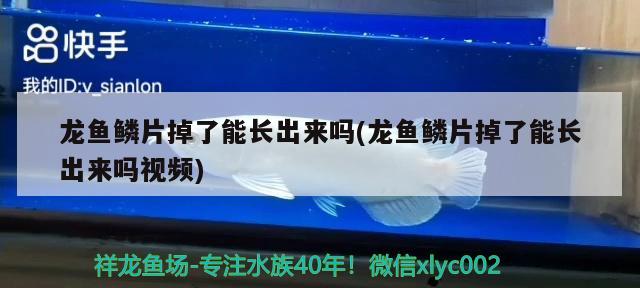 快手

我的ID:v_sianlon

龙鱼鳞片掉了能长出来吗(龙鱼鳞片掉了能长出来吗视频)

祥龙鱼场-专注水族40年！微信xlyc002